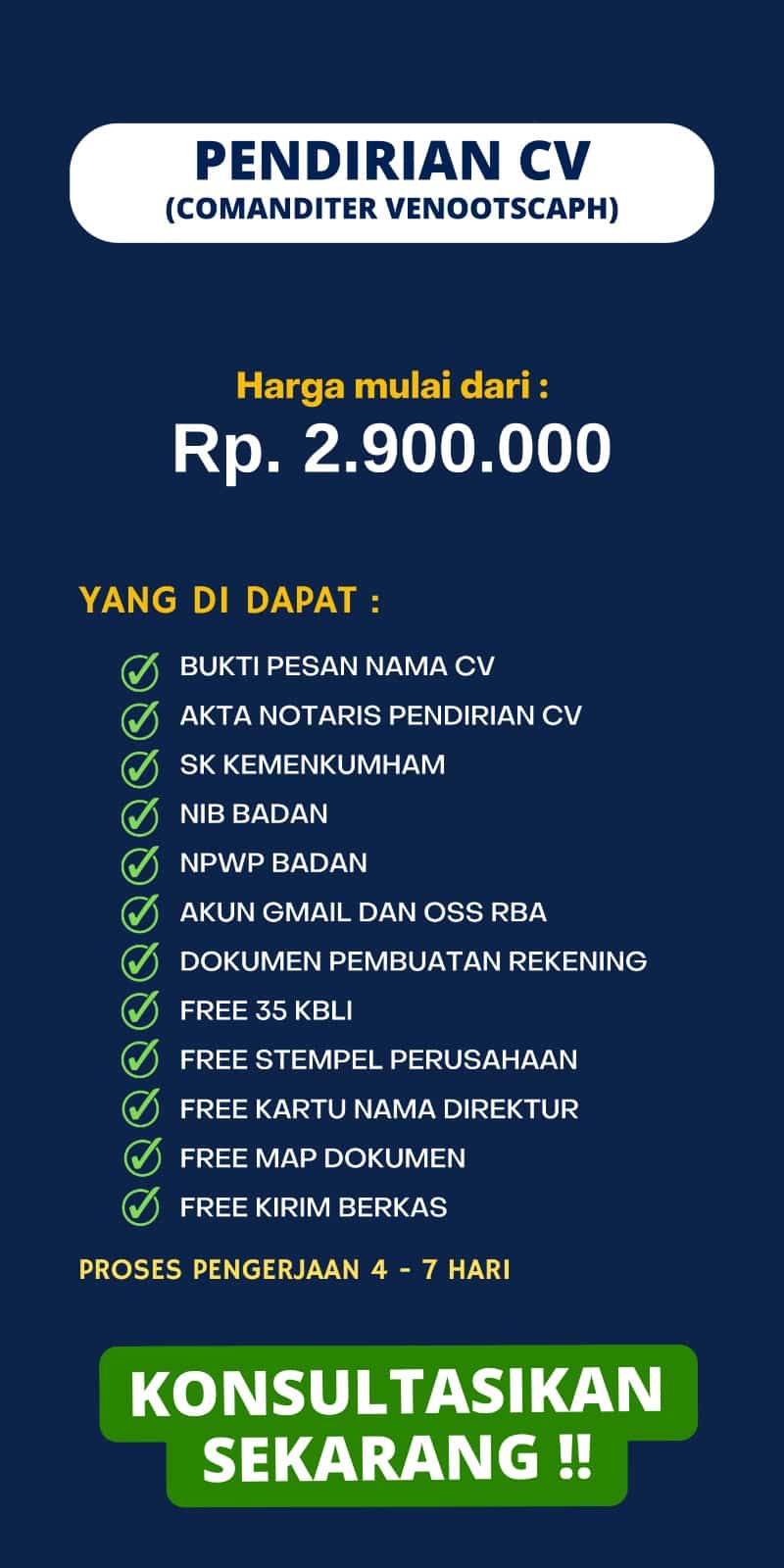 PENDIRIAN CV
(COMANDITER VENOOTSCAPH)

Harga mulai dari :
Rp. 2.900.000

YANG DI DAPAT :

BUKTI PESAN NAMA CV
AKTA NOTARIS PENDIRIAN CV
SK KEMENKUMHAM
NIB BADAN
NPWP BADAN
AKUN GMAIL DAN OSS RBA
DOKUMEN PEMBUATAN REKENING
FREE 35 KBLI
FREE STEMPEL PERUSAHAAN
FREE KARTU NAMA DIREKTUR
FREE MAP DOKUMEN
FREE KIRIM BERKAS

PROSES PENGERJAAN 4 - 7 HARI

KONSULTASIKAN SEKARANG !!